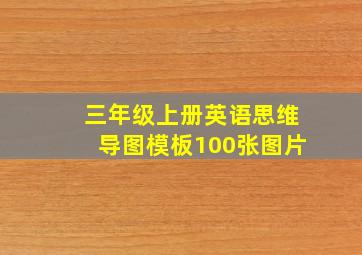 三年级上册英语思维导图模板100张图片